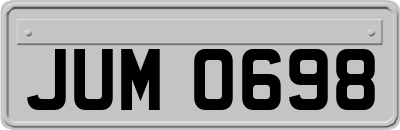 JUM 0698